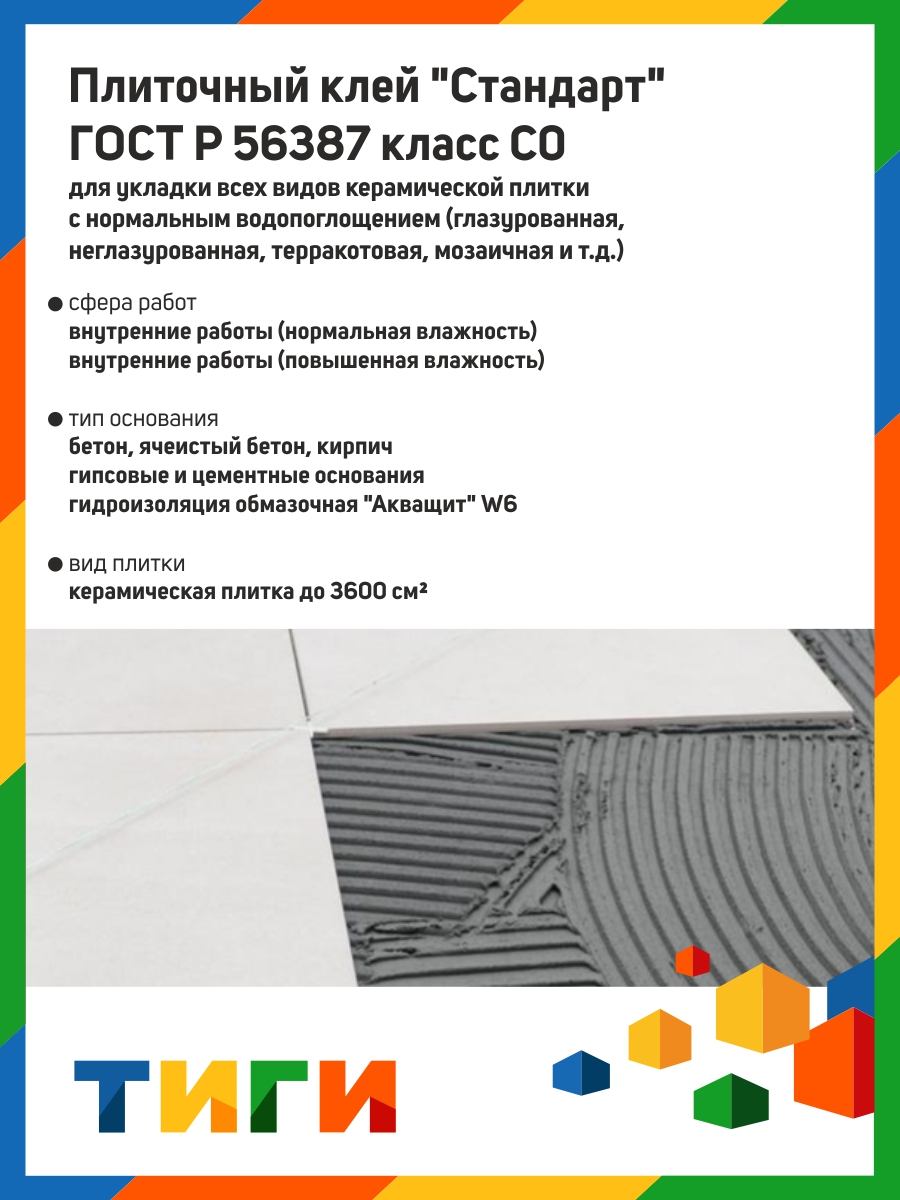 Плиточный клей "Стандарт" ГОСТ Р 56387 класс С0

для укладки всех видов керамической плитки с нормальным водопоглощением (глазурованная, неглазурованная, терракотовая, мозаичная и т.д.)

● сфера работ
внутренние работы (нормальная влажность)
внутренние работы (повышенная влажность)

● тип основания
бетон, ячеистый бетон, кирпич
гипсовые и цементные основания
гидроизоляция обмазочная "Акващит" W6

● вид плитки
керамическая плитка до 3600 см²

ТИГИ